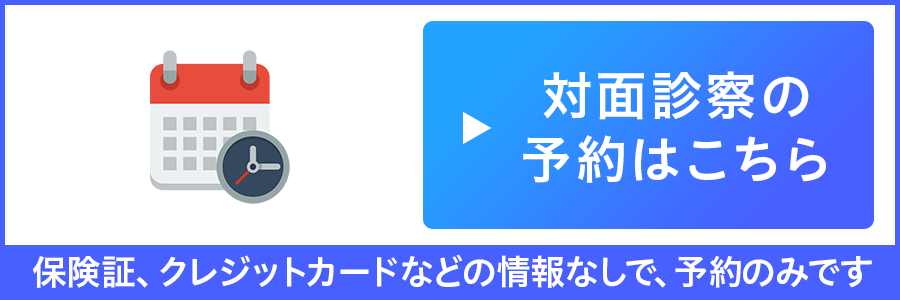 ▶ 対面診察の予約はこちら

保険証、クレジットカードなどの情報なしで、予約のみです